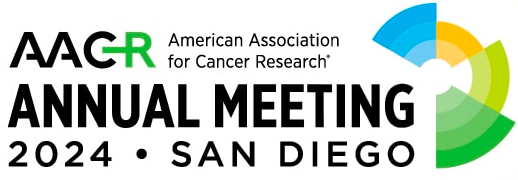 AACR American Association for Cancer Research®

ANNUAL MEETING

2024 • SAN DIEGO